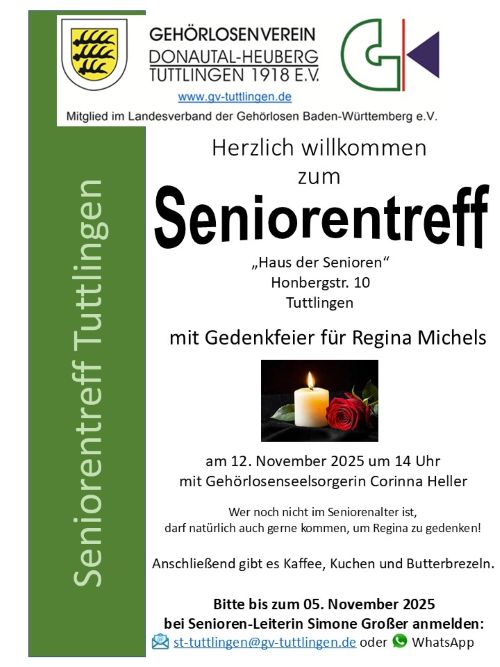 GEHÖRLOSENVEREIN
DONAUTAL-HEUBERG
TUTTLINGEN 1918 E.V.
www.gv-tuttlingen.de
Mitglied im Landesverband der Gehörlosen Baden-Württemberg e.V.

Seniorentreff Tuttlingen

Herzlich willkommen
zum
Seniorentreff

„Haus der Senioren“
Honbergstr. 10
Tuttlingen

mit Gedenkfeier für Regina Michels

am 12. November 2025 um 14 Uhr
mit Gehörlosenseelsorgerin Corinna Heller

Wer noch nicht im Seniorenalter ist,
darf natürlich auch gerne kommen, um Regina zu gedenken!

Anschließend gibt es Kaffee, Kuchen und Butterbrezeln.

Bitte bis zum 05. November 2025
bei Senioren-Leiterin Simone Großer anmelden:
st-tuttlingen@gv-tuttlingen.de oder WhatsApp